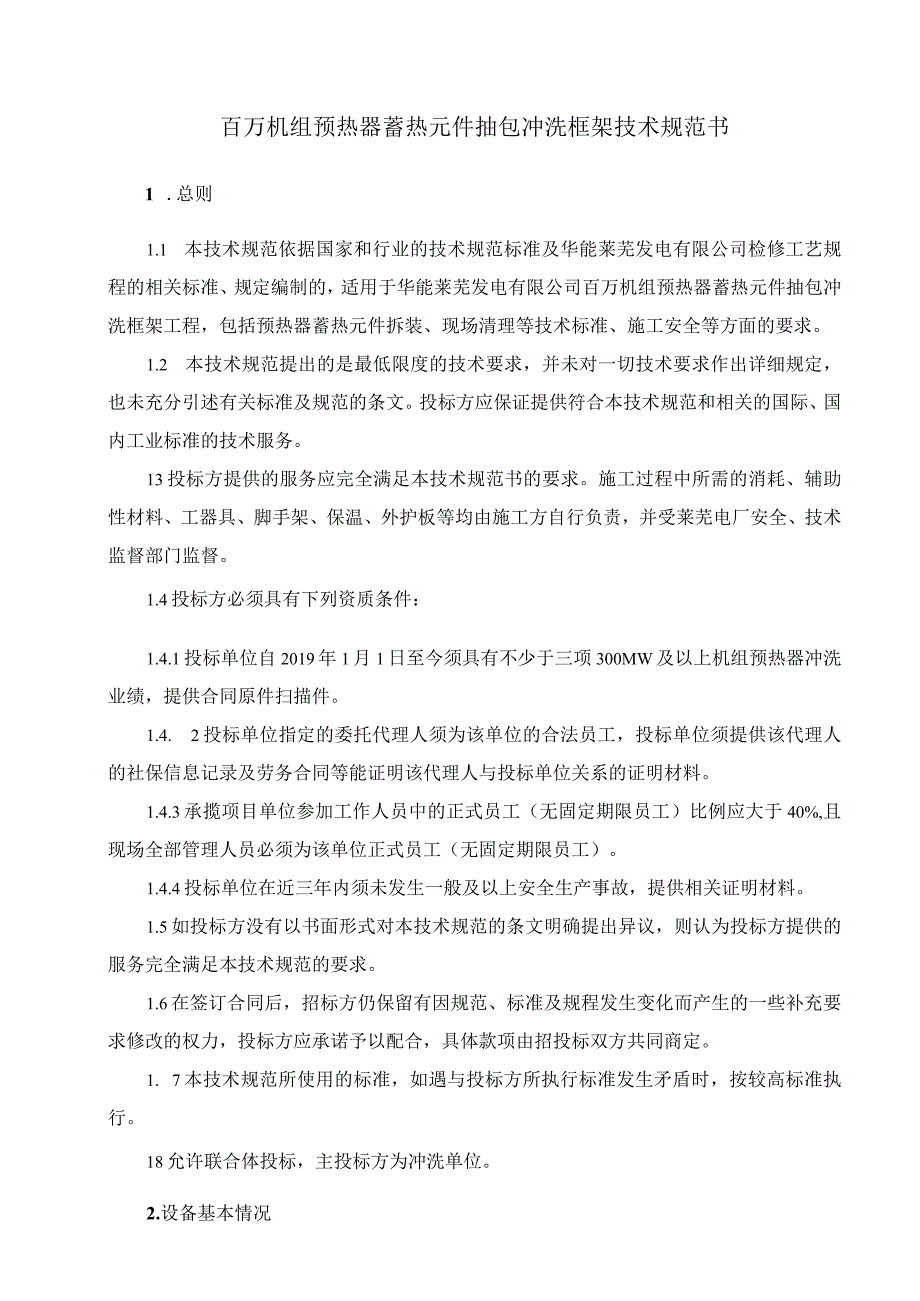 百万机组预热器蓄热元件抽包冲洗框架技术规范书

1 .总则

1.1 本技术规范依据国家和行业的技术规范标准及华能莱芜发电有限公司检修工艺规程的相关标准、规定编制的，适用于华能莱芜发电有限公司百万机组预热器蓄热元件抽包冲洗框架工程，包括预热器蓄热元件拆装、现场清理等技术标准、施工安全等方面的要求。

1.2 本技术规范提出的是最低限度的技术要求，并未对一切技术要求作出详细规定，也未充分引述有关标准及规范的条文。投标方应保证提供符合本技术规范和相关的国际、国内工业标准的技术服务。

13投标方提供的服务应完全满足本技术规范书的要求。施工过程中所需的消耗、辅助性材料、工器具、脚手架、保温、外护板等均由施工方自行负责，并受莱芜电厂安全、技术监督部门监督。

1.4投标方必须具有下列资质条件：

1.4.1投标单位自2019年1月1日至今须具有不少于三项300MW及以上机组预热器冲洗业绩，提供合同原件扫描件。

1.4. 2投标单位指定的委托代理人须为该单位的合法员工，投标单位须提供该代理人的社保信息记录及劳务合同等能证明该代理人与投标单位关系的证明材料。

1.4.3承揽项目单位参加工作人员中的正式员工（无固定期限员工）比例应大于40%,且现场全部管理人员必须为该单位正式员工（无固定期限员工）。

1.4.4投标单位在近三年内须未发生一般及以上安全生产事故，提供相关证明材料。

1.5如投标方没有以书面形式对本技术规范的条文明确提出异议，则认为投标方提供的服务完全满足本技术规范的要求。

1.6在签订合同后，招标方仍保留有因规范、标准及规程发生变化而产生的一些补充要求修改的权力，投标方应承诺予以配合，具体款项由招投标双方共同商定。

1. 7本技术规范所使用的标准，如遇与投标方所执行标准发生矛盾时，按较高标准执行。

18允许联合体投标，主投标方为冲洗单位。

2.设备基本情况